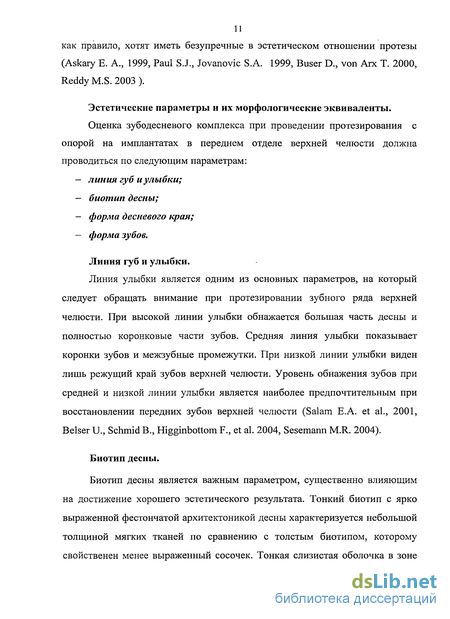 11

как правило, хотят иметь безупречные в эстетическом отношении протезы (Askary E. A., 1999, Paul S.J., Jovanovic S.A. 1999, Buser D., von Arx T. 2000, Reddy M.S. 2003 ).

Эстетические параметры и их морфологические эквиваленты.

Оценка зубодесневого комплекса при проведении протезирования с опорой на имплантатах в переднем отделе верхней челюсти должна проводиться по следующим параметрам:

– линия губ и улыбки;
– биотип десны;
– форма десневого края;
– форма зубов.

Линия губ и улыбки.

Линия улыбки является одним из основных параметров, на который следует обращать внимание при протезировании зубного ряда верхней челюсти. При высокой линии улыбки обнажается большая часть десны и полностью коронковые части зубов. Средняя линия улыбки показывает коронки зубов и межзубные промежутки. При низкой линии улыбки виден лишь режущий край зубов верхней челюсти. Уровень обнажения зубов при средней и низкой линии улыбки является наиболее предпочтительным при восстановлении передних зубов верхней челюсти (Salam E.A. et al., 2001, Belser U., Schmid B., Higginbottom F., et al. 2004, Sesemann M.R. 2004).

Биотип десны.

Биотип десны является важным параметром, существенно влияющим на достижение хорошего эстетического результата. Тонкий биотип с ярко выраженной фестончатой архитектоникой десны характеризуется небольшой толщиной мягких тканей по сравнению с толстым биотипом, которому свойственен менее выраженный сосочек. Тонкая слизистая оболочка в зоне

dsLib.net
библиотека диссертаций